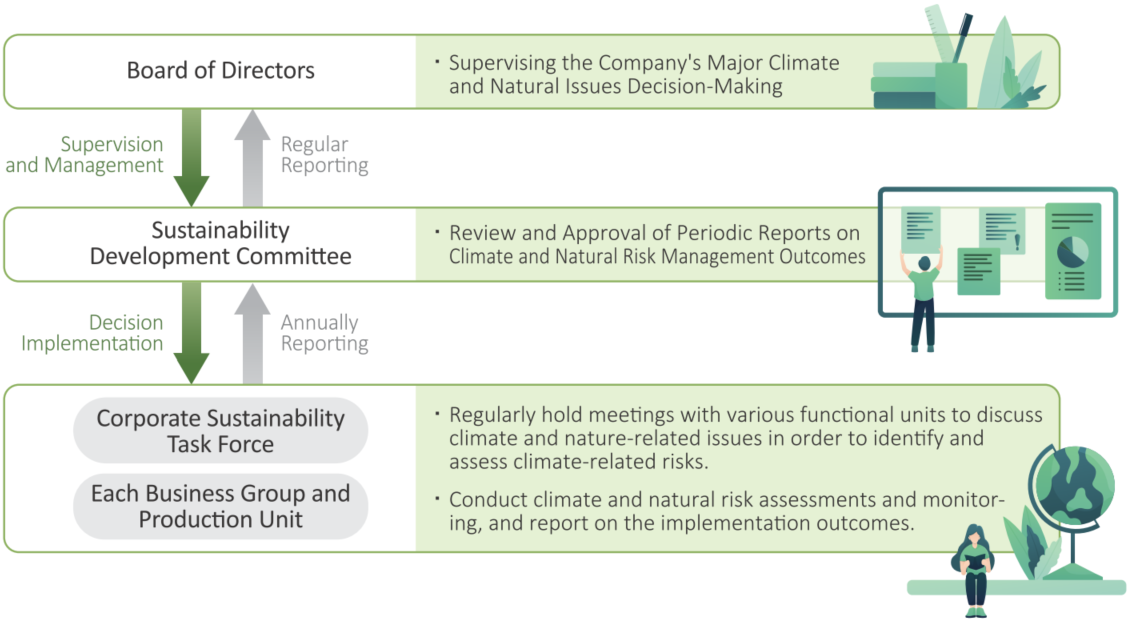 Board of Directors

・Supervising the Company's Major Climate and Natural Issues Decision-Making

Supervision and Management

Regular Reporting

Sustainability Development Committee

・Review and Approval of Periodic Reports on Climate and Natural Risk Management Outcomes

Decision Implementation

Annually Reporting

Corporate Sustainability Task Force

Each Business Group and Production Unit

・Regularly hold meetings with various functional units to discuss climate and nature-related issues in order to identify and assess climate-related risks.

・Conduct climate and natural risk assessments and monitoring, and report on the implementation outcomes.